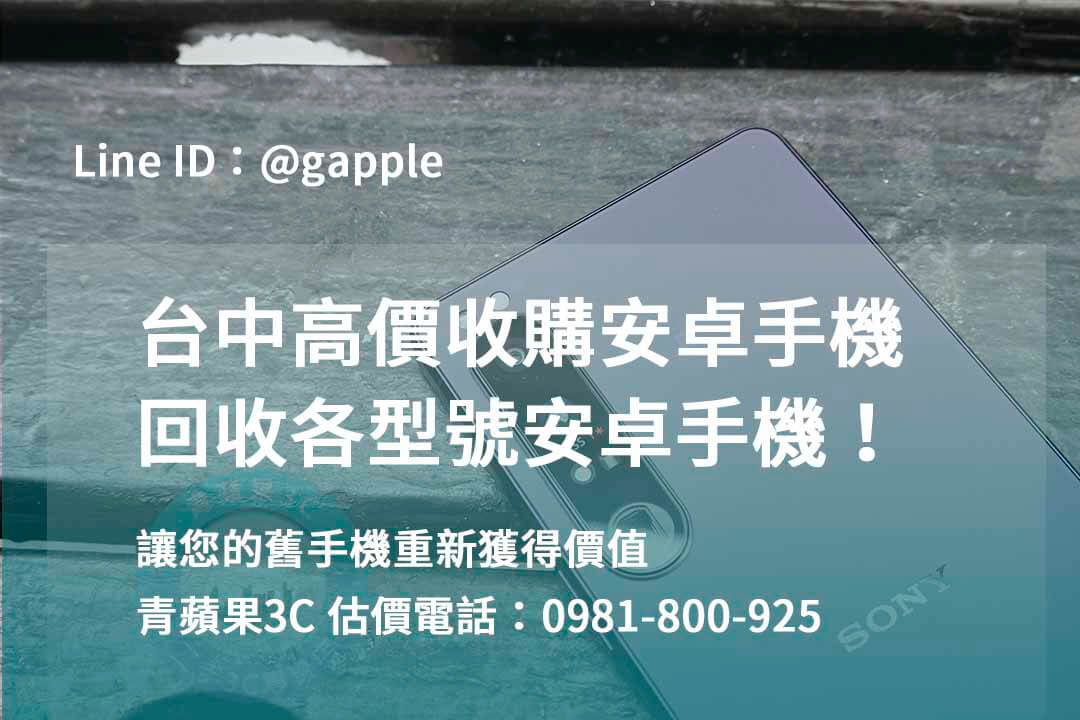 Line ID：@gapple

台中高價收購安卓手機
回收各型號安卓手機！

讓您的舊手機重新獲得價值
青蘋果3C 估價電話：0981-800-925

SONY